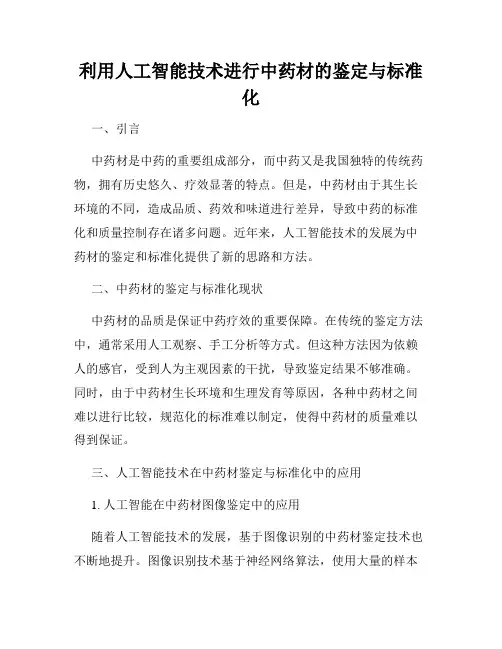 利用人工智能技术进行中药材的鉴定与标准化

一、引言

中药材是中药的重要组成部分，而中药又是我国独特的传统药物，拥有历史悠久、疗效显著的特点。但是，中药材由于其生长环境的不同，造成品质、药效和味道进行差异，导致中药的标准化和质量控制存在诸多问题。近年来，人工智能技术的发展为中药材的鉴定和标准化提供了新的思路和方法。

二、中药材的鉴定与标准化现状

中药材的品质是保证中药疗效的重要保障。在传统的鉴定方法中，通常采用人工观察、手工分析等方式。但这种方法因为依赖人的感官，受到人为主观因素的干扰，导致鉴定结果不够准确。同时，由于中药材生长环境和生理发育等原因，各种中药材之间难以进行比较，规范化的标准难以制定，使得中药材的质量难以得到保证。

三、人工智能技术在中药材鉴定与标准化中的应用

1. 人工智能在中药材图像鉴定中的应用

随着人工智能技术的发展，基于图像识别的中药材鉴定技术也不断地提升。图像识别技术基于神经网络算法，使用大量的样本